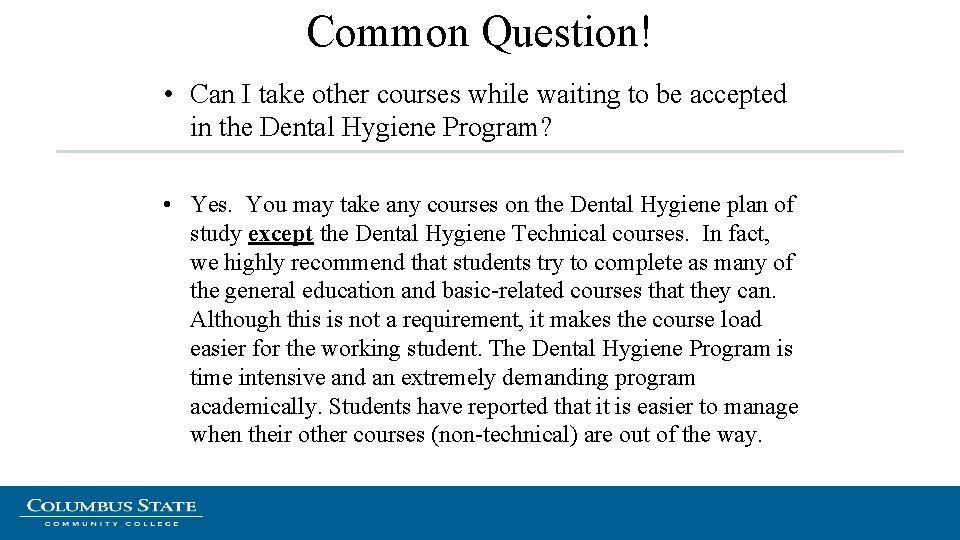 Common Question!

• Can I take other courses while waiting to be accepted in the Dental Hygiene Program?

• Yes. You may take any courses on the Dental Hygiene plan of study except the Dental Hygiene Technical courses. In fact, we highly recommend that students try to complete as many of the general education and basic-related courses that they can. Although this is not a requirement, it makes the course load easier for the working student. The Dental Hygiene Program is time intensive and an extremely demanding program academically. Students have reported that it is easier to manage when their other courses (non-technical) are out of the way.

COLUMBUS STATE
COMMUNITY COLLEGE